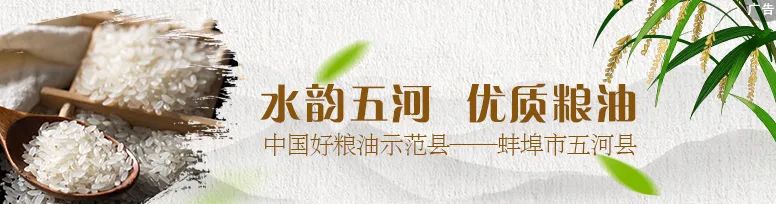 广告

水韵五河　优质粮油

中国好粮油示范县——蚌埠市五河县